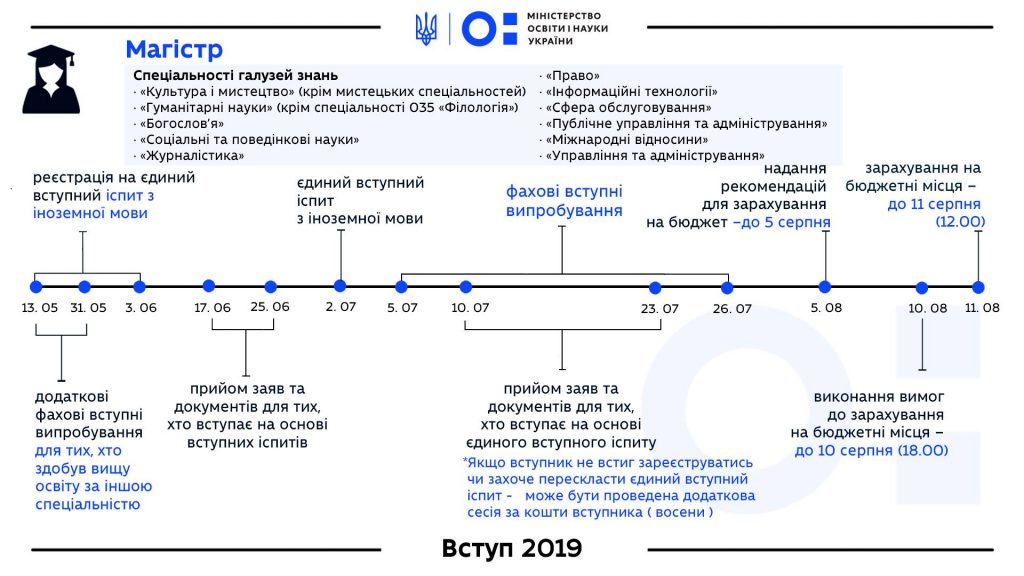 МІНІСТЕРСТВО ОСВІТИ І НАУКИ УКРАЇНИ

Магістр

Спеціальності галузей знань
· «Культура і мистецтво» (крім мистецьких спеціальностей)
· «Гуманітарні науки» (крім спеціальності 035 «Філологія»)
· «Богослов'я»
· «Соціальні та поведінкові науки»
· «Журналістика»
· «Право»
· «Інформаційні технології»
· «Сфера обслуговування»
· «Публічне управління та адміністрування»
· «Міжнародні відносини»
· «Управління та адміністрування»

реєстрація на єдиний вступний іспит з іноземної мови

єдиний вступний іспит з іноземної мови

фахові вступні випробування

надання рекомендацій для зарахування на бюджет –до 5 серпня

зарахування на бюджетні місця – до 11 серпня (12.00)

13. 05
31. 05
3. 06
17. 06
25. 06
2. 07
5. 07
10. 07
23. 07
26. 07
5. 08
10. 08
11. 08

додаткові фахові вступні випробування для тих, хто здобув вищу освіту за іншою спеціальністю

прийом заяв та документів для тих, хто вступає на основі вступних іспитів

прийом заяв та документів для тих, хто вступає на основі єдиного вступного іспиту

*Якщо вступник не встиг зареєструватись чи захоче перескласти єдиний вступний іспит - може бути проведена додаткова сесія за кошти вступника ( восени )

виконання вимог до зарахування на бюджетні місця – до 10 серпня (18.00)

Вступ 2019